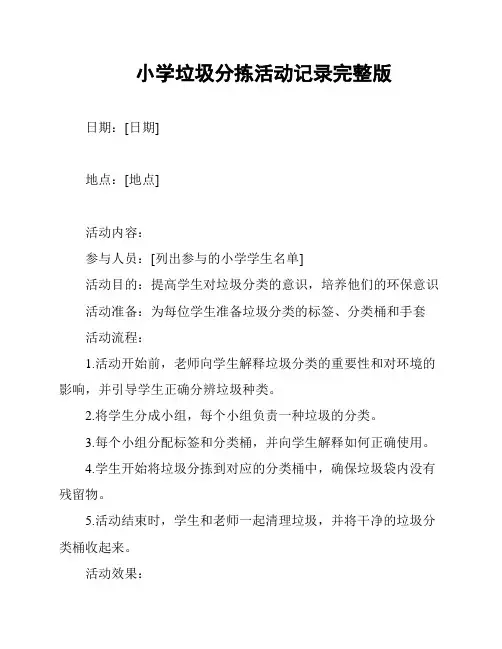 小学垃圾分拣活动记录完整版

日期：[日期]

地点：[地点]

活动内容：

参与人员：[列出参与的小学学生名单]

活动目的：提高学生对垃圾分类的意识，培养他们的环保意识

活动准备：为每位学生准备垃圾分类的标签、分类桶和手套

活动流程：

1.活动开始前，老师向学生解释垃圾分类的重要性和对环境的影响，并引导学生正确分辨垃圾种类。

2.将学生分成小组，每个小组负责一种垃圾的分类。

3.每个小组分配标签和分类桶，并向学生解释如何正确使用。

4.学生开始将垃圾分拣到对应的分类桶中，确保垃圾袋内没有残留物。

5.活动结束时，学生和老师一起清理垃圾，并将干净的垃圾分类桶收起来。

活动效果：